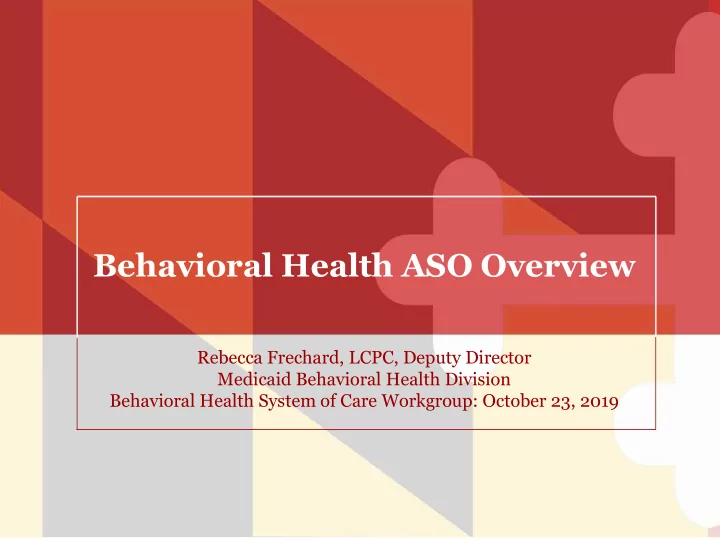 Behavioral Health ASO Overview

Rebecca Frechard, LCPC, Deputy Director
Medicaid Behavioral Health Division
Behavioral Health System of Care Workgroup: October 23, 2019